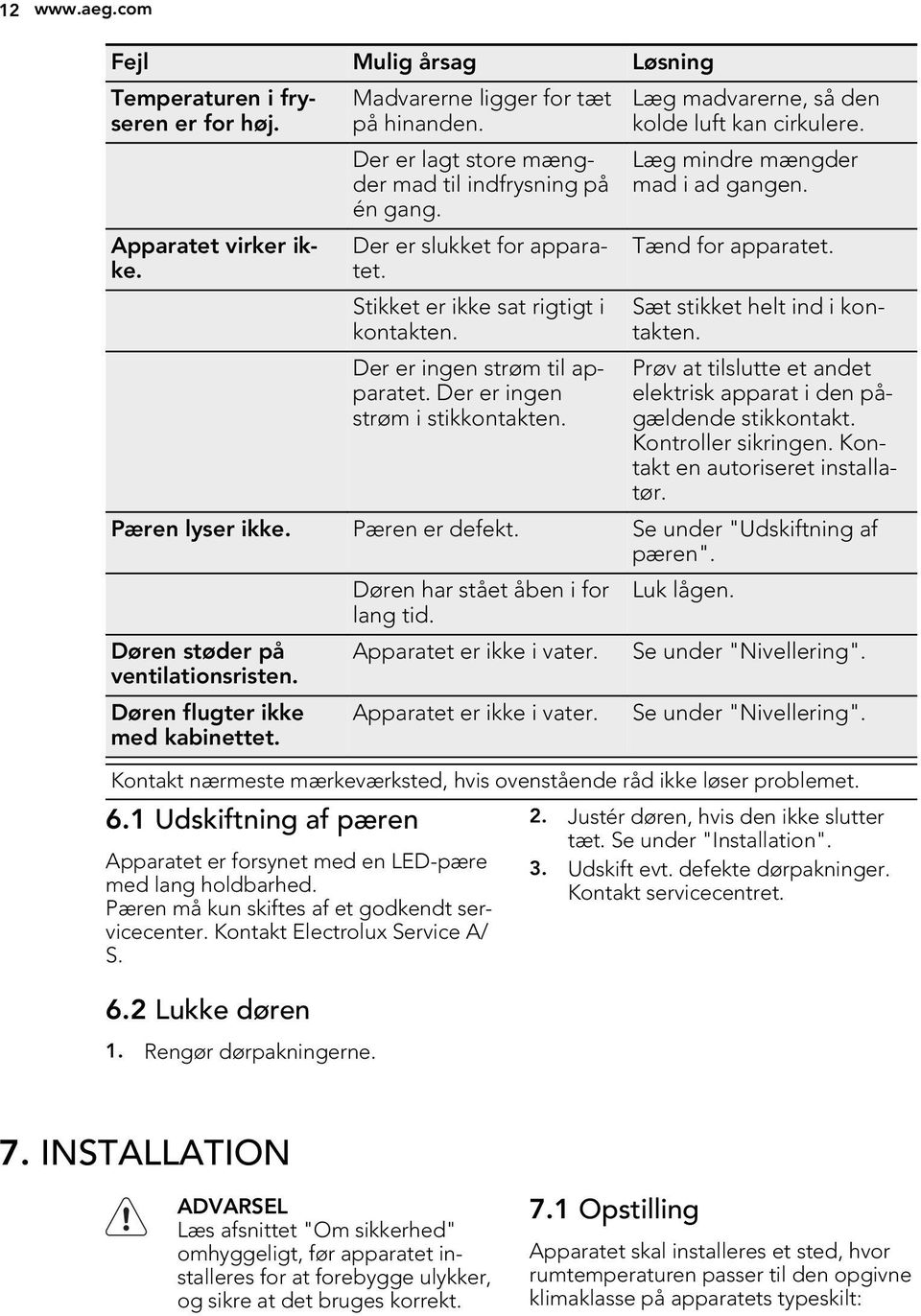 12 www.aeg.com

| Fejl | Mulig årsag | Løsning |
|---|---|---|
| Temperaturen i fryseren er for høj. | Madvarerne ligger for tæt på hinanden. | Læg madvarerne, så den kolde luft kan cirkulere. |
| | Der er lagt store mængder mad til indfrysning på én gang. | Læg mindre mængder mad i ad gangen. |
| Apparatet virker ikke. | Der er slukket for apparatet. | Tænd for apparatet. |
| | Stikket er ikke sat rigtigt i kontakten. | Sæt stikket helt ind i kontakten. |
| | Der er ingen strøm til apparatet. Der er ingen strøm i stikkontakten. | Prøv at tilslutte et andet elektrisk apparat i den pågældende stikkontakt. Kontroller sikringen. Kontakt en autoriseret installatør. |
| Pæren lyser ikke. | Pæren er defekt. | Se under "Udskiftning af pæren". |
| | Døren har stået åben i for lang tid. | Luk lågen. |
| Døren støder på ventilationsristen. | Apparatet er ikke i vater. | Se under "Nivellering". |
| Døren flugter ikke med kabinettet. | Apparatet er ikke i vater. | Se under "Nivellering". |

Kontakt nærmeste mærkeværksted, hvis ovenstående råd ikke løser problemet.

6.1 Udskiftning af pæren

Apparatet er forsynet med en LED-pære med lang holdbarhed.
Pæren må kun skiftes af et godkendt servicecenter. Kontakt Electrolux Service A/S.

6.2 Lukke døren

1. Rengør dørpakningerne.

2. Justér døren, hvis den ikke slutter tæt. Se under "Installation".
3. Udskift evt. defekte dørpakninger. Kontakt servicecentret.

7. INSTALLATION

ADVARSEL
Læs afsnittet "Om sikkerhed" omhyggeligt, før apparatet installeres for at forebygge ulykker, og sikre at det bruges korrekt.

7.1 Opstilling

Apparatet skal installeres et sted, hvor rumtemperaturen passer til den opgivne klimaklasse på apparatets typeskilt: